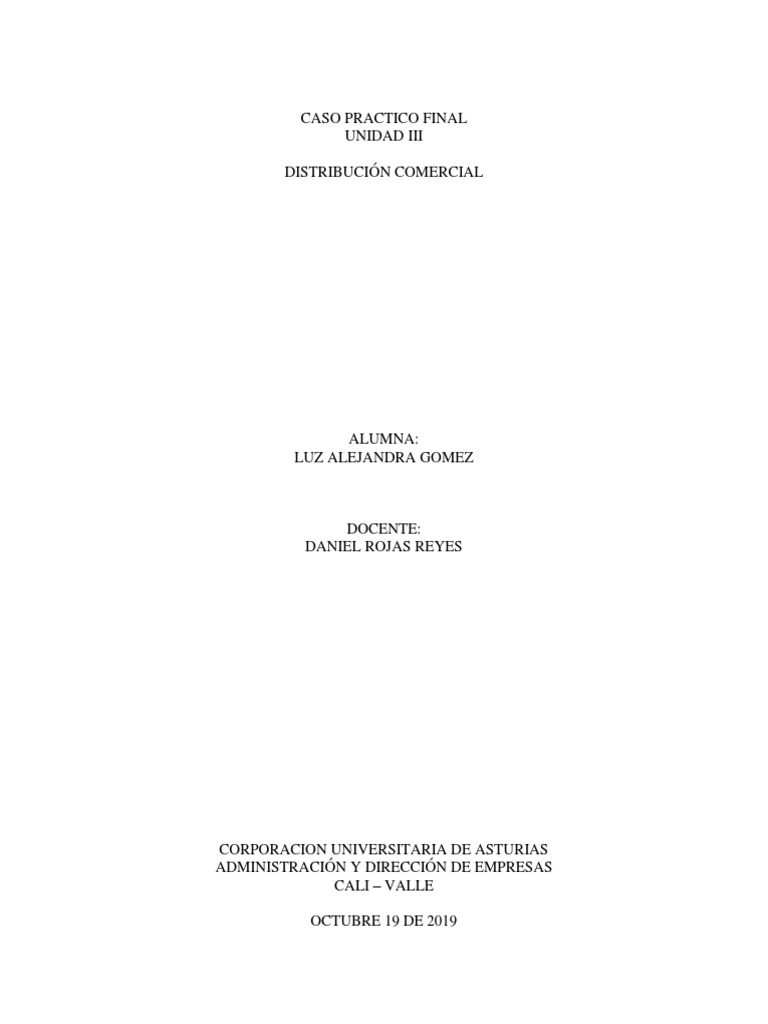 CASO PRACTICO FINAL
UNIDAD III

DISTRIBUCIÓN COMERCIAL

ALUMNA:
LUZ ALEJANDRA GOMEZ

DOCENTE:
DANIEL ROJAS REYES

CORPORACION UNIVERSITARIA DE ASTURIAS
ADMINISTRACIÓN Y DIRECCIÓN DE EMPRESAS
CALI – VALLE

OCTUBRE 19 DE 2019